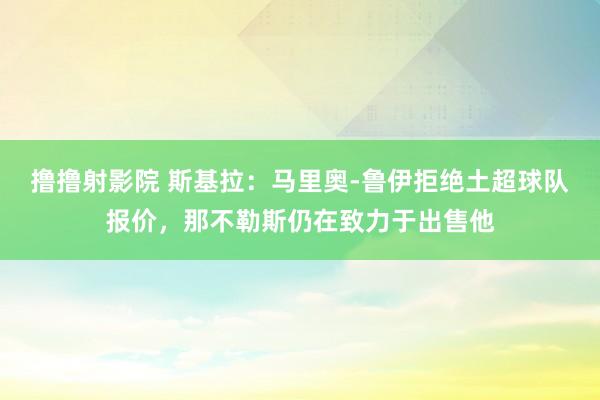 撸撸射影院 斯基拉：马里奥-鲁伊拒绝土超球队报价，那不勒斯仍在致力于出售他